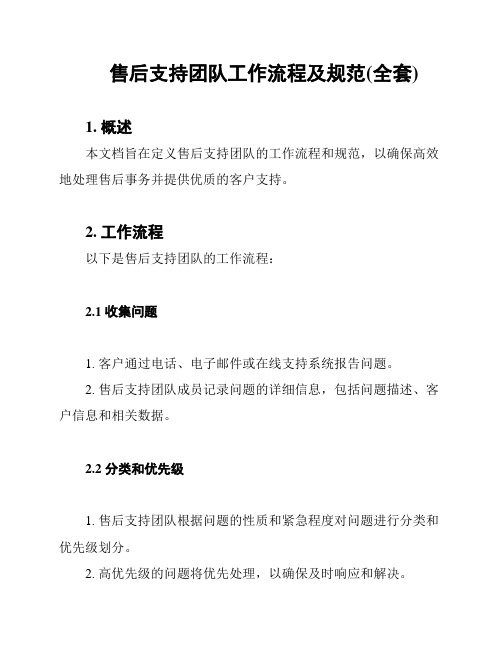 售后支持团队工作流程及规范(全套)

1. 概述

本文档旨在定义售后支持团队的工作流程和规范，以确保高效地处理售后事务并提供优质的客户支持。

2. 工作流程

以下是售后支持团队的工作流程：

2.1 收集问题

1. 客户通过电话、电子邮件或在线支持系统报告问题。

2. 售后支持团队成员记录问题的详细信息，包括问题描述、客户信息和相关数据。

2.2 分类和优先级

1. 售后支持团队根据问题的性质和紧急程度对问题进行分类和优先级划分。

2. 高优先级的问题将优先处理，以确保及时响应和解决。